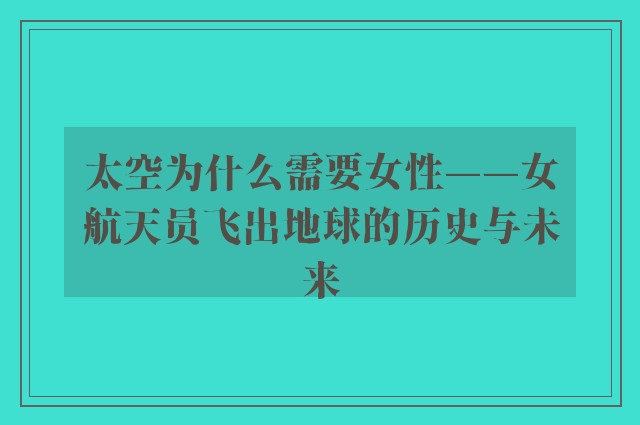 太空为什么需要女性——女航天员飞出地球的历史与未来